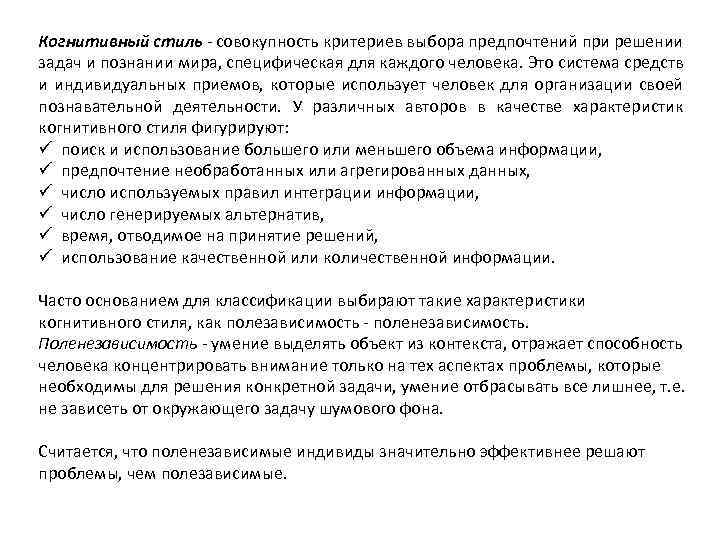 Когнитивный стиль - совокупность критериев выбора предпочтений при решении задач и познании мира, специфическая для каждого человека. Это система средств и индивидуальных приемов, которые использует человек для организации своей познавательной деятельности. У различных авторов в качестве характеристик когнитивного стиля фигурируют:
✓ поиск и использование большего или меньшего объема информации,
✓ предпочтение необработанных или агрегированных данных,
✓ число используемых правил интеграции информации,
✓ число генерируемых альтернатив,
✓ время, отводимое на принятие решений,
✓ использование качественной или количественной информации.

Часто основанием для классификации выбирают такие характеристики когнитивного стиля, как полезависимость - поленезависимость.
Поленезависимость - умение выделять объект из контекста, отражает способность человека концентрировать внимание только на тех аспектах проблемы, которые необходимы для решения конкретной задачи, умение отбрасывать все лишнее, т.е. не зависеть от окружающего задачу шумового фона.

Считается, что поленезависимые индивиды значительно эффективнее решают проблемы, чем полезависимые.